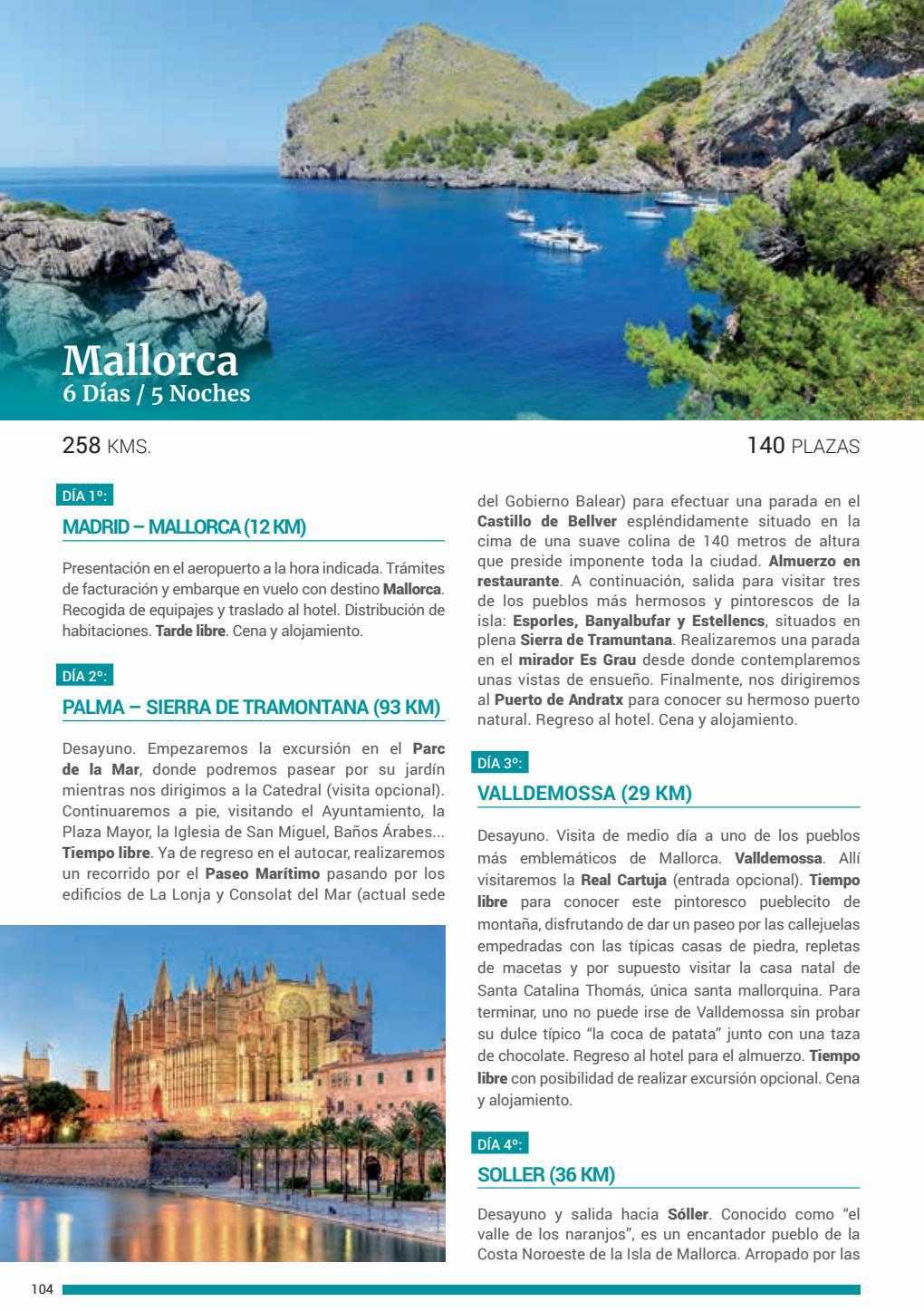 Mallorca
6 Días / 5 Noches

258 KMS.

140 PLAZAS

DÍA 1º:

MADRID – MALLORCA (12 KM)

Presentación en el aeropuerto a la hora indicada. Trámites de facturación y embarque en vuelo con destino Mallorca. Recogida de equipajes y traslado al hotel. Distribución de habitaciones. Tarde libre. Cena y alojamiento.

DÍA 2º:

PALMA – SIERRA DE TRAMONTANA (93 KM)

Desayuno. Empezaremos la excursión en el Parc de la Mar, donde podremos pasear por su jardín mientras nos dirigimos a la Catedral (visita opcional). Continuaremos a pie, visitando el Ayuntamiento, la Plaza Mayor, la Iglesia de San Miguel, Baños Árabes... Tiempo libre. Ya de regreso en el autocar, realizaremos un recorrido por el Paseo Marítimo pasando por los edificios de La Lonja y Consolat del Mar (actual sede del Gobierno Balear) para efectuar una parada en el Castillo de Bellver espléndidamente situado en la cima de una suave colina de 140 metros de altura que preside imponente toda la ciudad. Almuerzo en restaurante. A continuación, salida para visitar tres de los pueblos más hermosos y pintorescos de la isla: Esporles, Banyalbufar y Estellencs, situados en plena Sierra de Tramuntana. Realizaremos una parada en el mirador Es Grau desde donde contemplaremos unas vistas de ensueño. Finalmente, nos dirigiremos al Puerto de Andratx para conocer su hermoso puerto natural. Regreso al hotel. Cena y alojamiento.

DÍA 3º:

VALLDEMOSSA (29 KM)

Desayuno. Visita de medio día a uno de los pueblos más emblemáticos de Mallorca. Valldemossa. Allí visitaremos la Real Cartuja (entrada opcional). Tiempo libre para conocer este pintoresco pueblecito de montaña, disfrutando de dar un paseo por las callejuelas empedradas con las típicas casas de piedra, repletas de macetas y por supuesto visitar la casa natal de Santa Catalina Thomás, única santa mallorquina. Para terminar, uno no puede irse de Valldemossa sin probar su dulce típico "la coca de patata" junto con una taza de chocolate. Regreso al hotel para el almuerzo. Tiempo libre con posibilidad de realizar excursión opcional. Cena y alojamiento.

DÍA 4º:

SOLLER (36 KM)

Desayuno y salida hacia Sóller. Conocido como "el valle de los naranjos", es un encantador pueblo de la Costa Noroeste de la Isla de Mallorca. Arropado por las

104